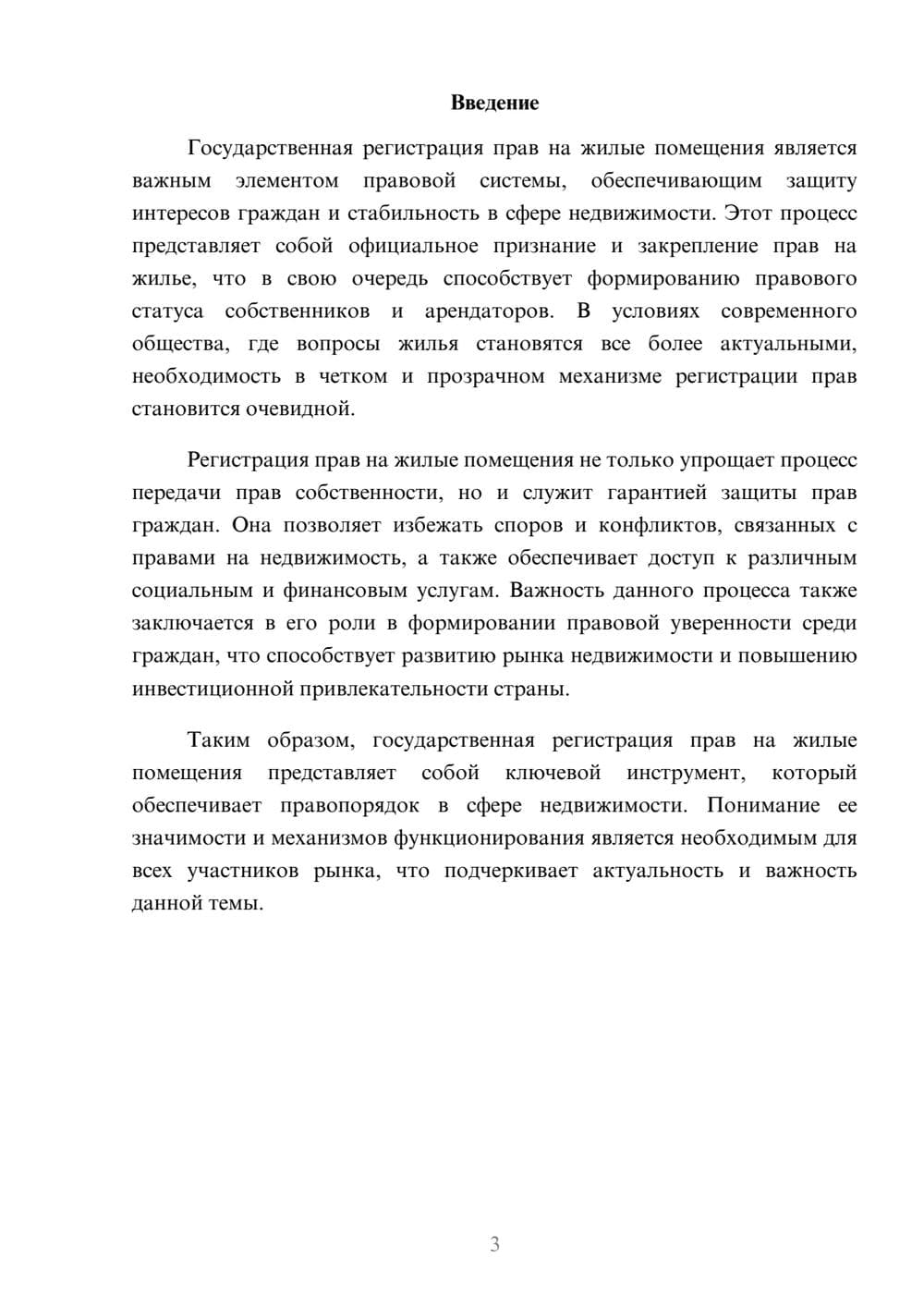 Введение

Государственная регистрация прав на жилые помещения является важным элементом правовой системы, обеспечивающим защиту интересов граждан и стабильность в сфере недвижимости. Этот процесс представляет собой официальное признание и закрепление прав на жилье, что в свою очередь способствует формированию правового статуса собственников и арендаторов. В условиях современного общества, где вопросы жилья становятся все более актуальными, необходимость в четком и прозрачном механизме регистрации прав становится очевидной.

Регистрация прав на жилые помещения не только упрощает процесс передачи прав собственности, но и служит гарантией защиты прав граждан. Она позволяет избежать споров и конфликтов, связанных с правами на недвижимость, а также обеспечивает доступ к различным социальным и финансовым услугам. Важность данного процесса также заключается в его роли в формировании правовой уверенности среди граждан, что способствует развитию рынка недвижимости и повышению инвестиционной привлекательности страны.

Таким образом, государственная регистрация прав на жилые помещения представляет собой ключевой инструмент, который обеспечивает правопорядок в сфере недвижимости. Понимание ее значимости и механизмов функционирования является необходимым для всех участников рынка, что подчеркивает актуальность и важность данной темы.

3